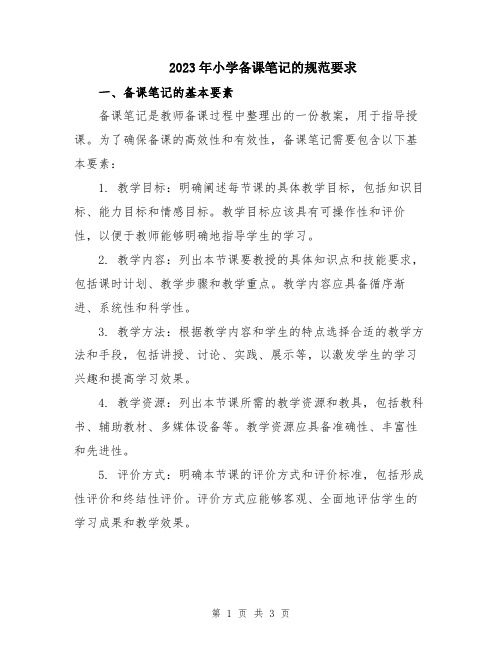 2023年小学备课笔记的规范要求

一、备课笔记的基本要素

备课笔记是教师备课过程中整理出的一份教案，用于指导授课。为了确保备课的高效性和有效性，备课笔记需要包含以下基本要素：

1. 教学目标：明确阐述每节课的具体教学目标，包括知识目标、能力目标和情感目标。教学目标应该具有可操作性和评价性，以便于教师能够明确地指导学生的学习。

2. 教学内容：列出本节课要教授的具体知识点和技能要求，包括课时计划、教学步骤和教学重点。教学内容应具备循序渐进、系统性和科学性。

3. 教学方法：根据教学内容和学生的特点选择合适的教学方法和手段，包括讲授、讨论、实践、展示等，以激发学生的学习兴趣和提高学习效果。

4. 教学资源：列出本节课所需的教学资源和教具，包括教科书、辅助教材、多媒体设备等。教学资源应具备准确性、丰富性和先进性。

5. 评价方式：明确本节课的评价方式和评价标准，包括形成性评价和终结性评价。评价方式应能够客观、全面地评估学生的学习成果和教学效果。

第 1 页 共 3 页